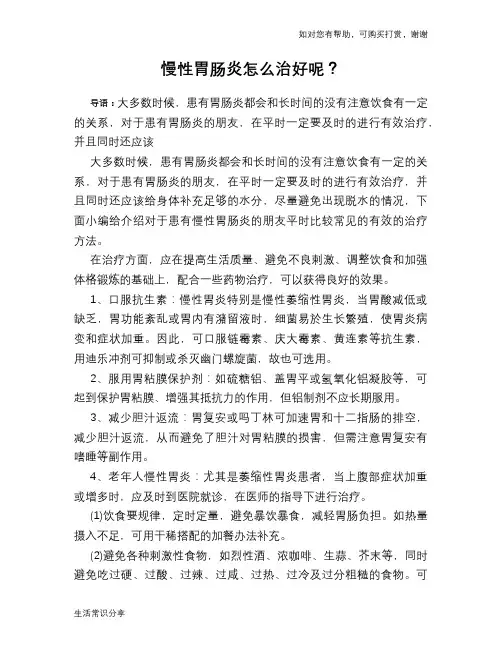 如对您有帮助，可购买打赏，谢谢

慢性胃肠炎怎么治好呢？

导语：大多数时候，患有胃肠炎都会和长时间的没有注意饮食有一定的关系，对于患有胃肠炎的朋友，在平时一定要及时的进行有效治疗，并且同时还应该

大多数时候，患有胃肠炎都会和长时间的没有注意饮食有一定的关系，对于患有胃肠炎的朋友，在平时一定要及时的进行有效治疗，并且同时还应该给身体补充足够的水分，尽量避免出现脱水的情况，下面小编给介绍对于患有慢性胃肠炎的朋友平时比较常见的有效的治疗方法。

在治疗方面，应在提高生活质量、避免不良刺激、调整饮食和加强体格锻炼的基础上，配合一些药物治疗，可以获得良好的效果。

1、口服抗生素：慢性胃炎特别是慢性萎缩性胃炎，当胃酸减低或缺乏，胃功能紊乱或胃内有潴留液时，细菌易於生长繁殖，使胃炎病变和症状加重。因此，可口服链霉素、庆大霉素、黄连素等抗生素，用迪乐冲剂可抑制或杀灭幽门螺旋菌，故也可选用。

2、服用胃粘膜保护剂：如硫糖铝、盖胃平或氢氧化铝凝胶等，可起到保护胃粘膜、增强其抵抗力的作用，但铝制剂不应长期服用。

3、减少胆汁返流：胃复安或吗丁林可加速胃和十二指肠的排空，减少胆汁返流，从而避免了胆汁对胃粘膜的损害，但需注意胃复安有嗜睡等副作用。

4、老年人慢性胃炎：尤其是萎缩性胃炎患者，当上腹部症状加重或增多时，应及时到医院就诊，在医师的指导下进行治疗。

(1)饮食要规律，定时定量，避免暴饮暴食，减轻胃肠负担。如热量摄入不足，可用干稀搭配的加餐办法补充。

(2)避免各种刺激性食物，如烈性酒、浓咖啡、生蒜、芥末等，同时避免吃过硬、过酸、过辣、过咸、过热、过冷及过分粗糙的食物。可

生活常识分享